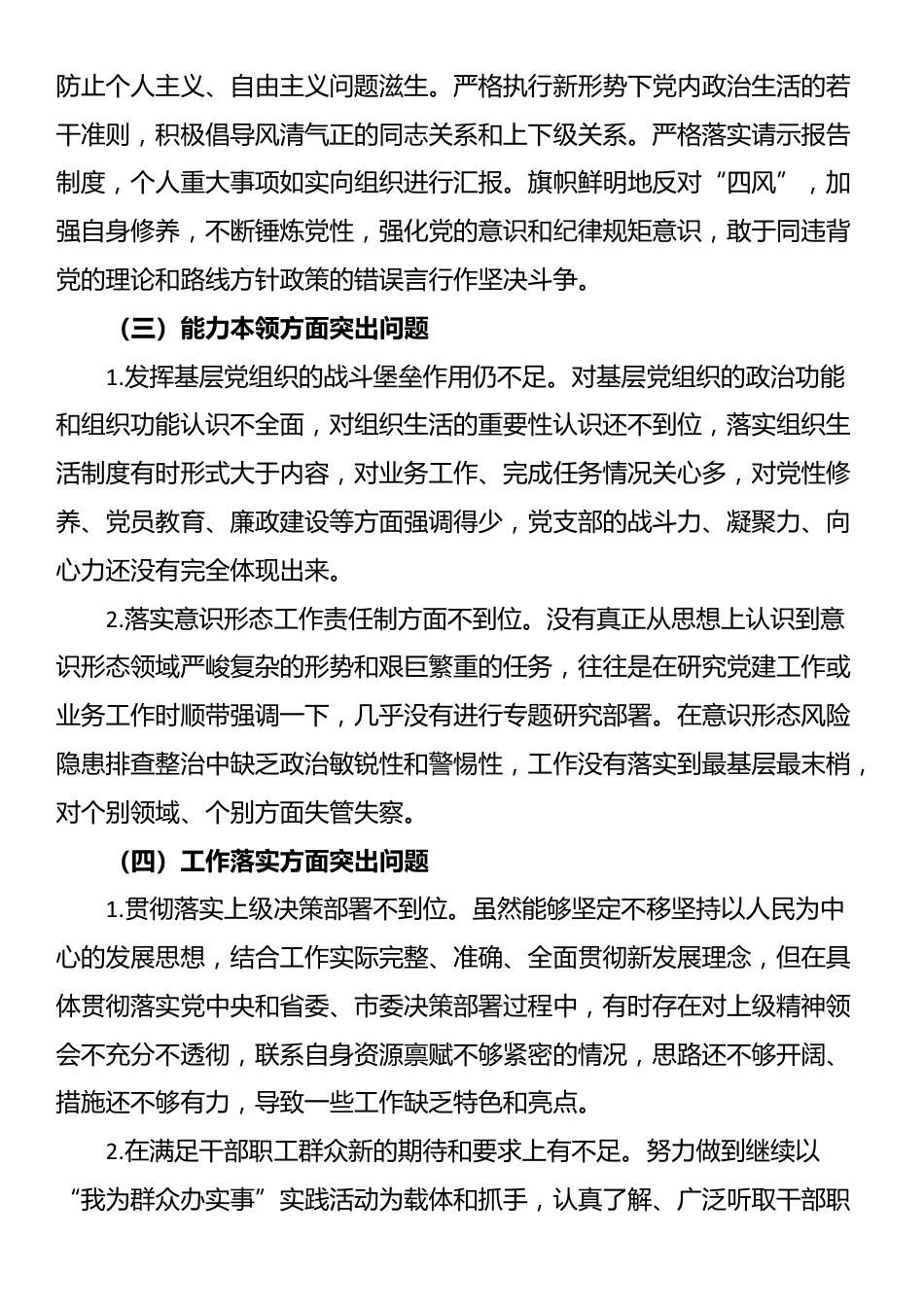 防止个人主义、自由主义问题滋生。严格执行新形势下党内政治生活的若干准则，积极倡导风清气正的同志关系和上下级关系。严格落实请示报告制度，个人重大事项如实向组织进行汇报。旗帜鲜明地反对“四风”，加强自身修养，不断锤炼党性，强化党的意识和纪律规矩意识，敢于同违背党的理论和路线方针政策的错误言行作坚决斗争。

（三）能力本领方面突出问题

1.发挥基层党组织的战斗堡垒作用仍不足。对基层党组织的政治功能和组织功能认识不全面，对组织生活的重要性认识还不到位，落实组织生活制度有时形式大于内容，对业务工作、完成任务情况关心多，对党性修养、党员教育、廉政建设等方面强调得少，党支部的战斗力、凝聚力、向心力还没有完全体现出来。

2.落实意识形态工作责任制方面不到位。没有真正从思想上认识到意识形态领域严峻复杂的形势和艰巨繁重的任务，往往是在研究党建工作或业务工作时顺带强调一下，几乎没有进行专题研究部署。在意识形态风险隐患排查整治中缺乏政治敏锐性和警惕性，工作没有落实到最基层最末梢，对个别领域、个别方面失管失察。

（四）工作落实方面突出问题

1.贯彻落实上级决策部署不到位。虽然能够坚定不移坚持以人民为中心的发展思想，结合工作实际完整、准确、全面贯彻新发展理念，但在具体贯彻落实党中央和省委、市委决策部署过程中，有时存在对上级精神领会不充分不透彻，联系自身资源禀赋不够紧密的情况，思路还不够开阔、措施还不够有力，导致一些工作缺乏特色和亮点。

2.在满足干部职工群众新的期待和要求上有不足。努力做到继续以“我为群众办实事”实践活动为载体和抓手，认真了解、广泛听取干部职